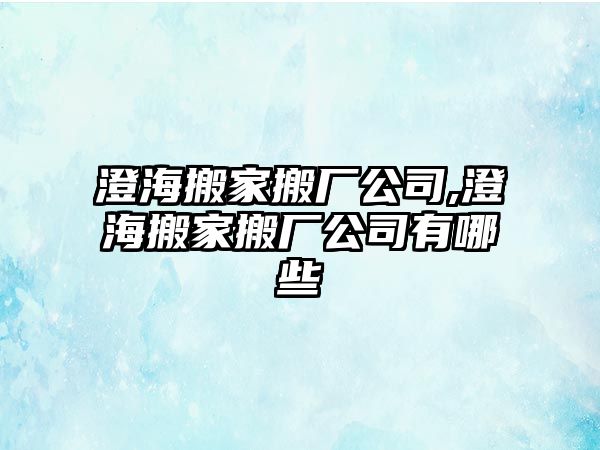 澄海搬家搬厂公司,澄海搬家搬厂公司有哪些